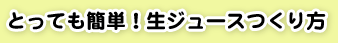 とっても簡単！生ジュースつくり方